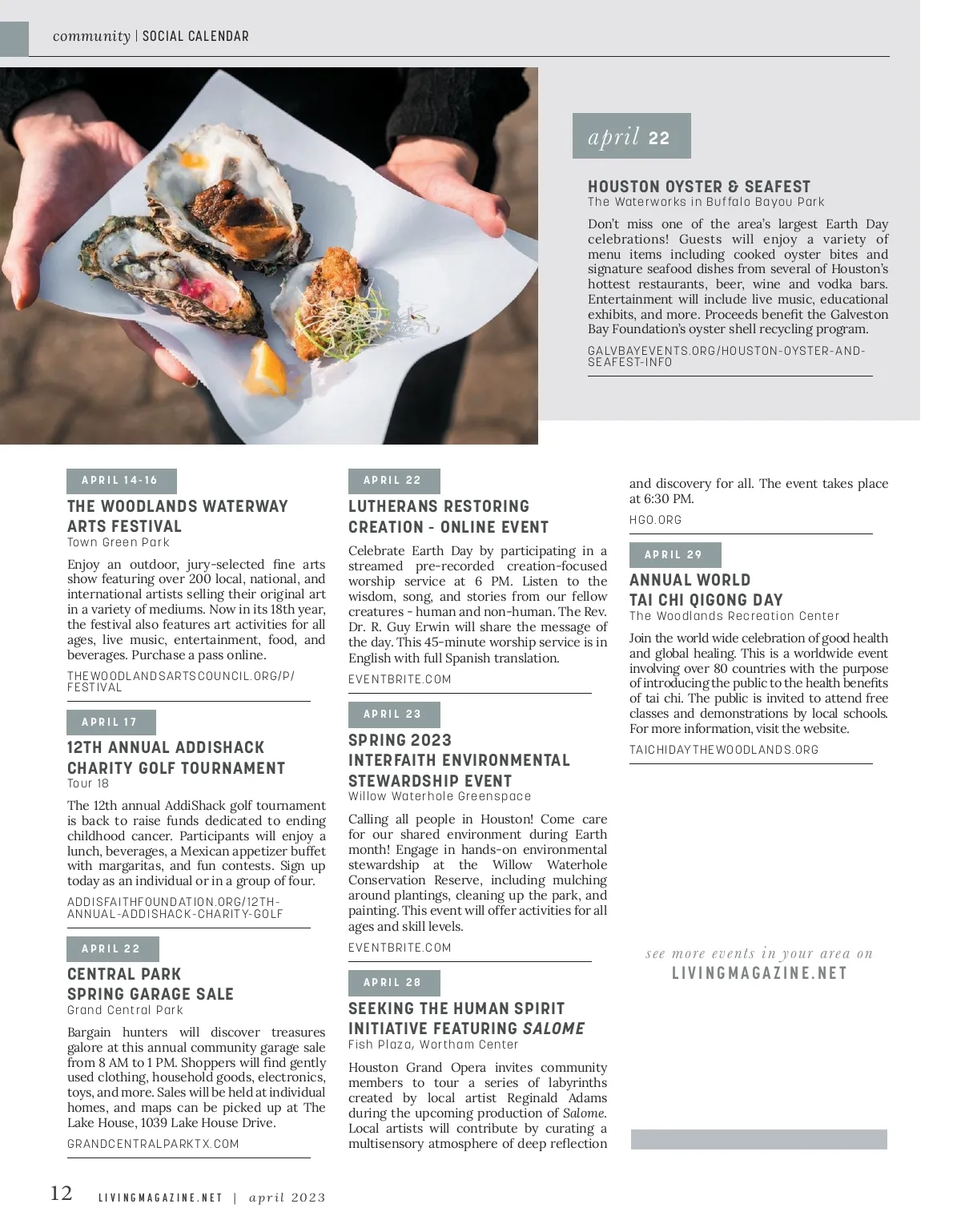 community | SOCIAL CALENDAR

april 22

HOUSTON OYSTER & SEAFEST
The Waterworks in Buffalo Bayou Park

Don't miss one of the area's largest Earth Day celebrations! Guests will enjoy a variety of menu items including cooked oyster bites and signature seafood dishes from several of Houston's hottest restaurants, beer, wine and vodka bars. Entertainment will include live music, educational exhibits, and more. Proceeds benefit the Galveston Bay Foundation's oyster shell recycling program.

GALVBAYEVENTS.ORG/HOUSTON-OYSTER-AND-SEAFEST-INFO

APRIL 14-16

THE WOODLANDS WATERWAY ARTS FESTIVAL
Town Green Park

Enjoy an outdoor, jury-selected fine arts show featuring over 200 local, national, and international artists selling their original art in a variety of mediums. Now in its 18th year, the festival also features art activities for all ages, live music, entertainment, food, and beverages. Purchase a pass online.

THEWOODLANDSARTSCOUNCIL.ORG/P/FESTIVAL

APRIL 17

12TH ANNUAL ADDISHACK CHARITY GOLF TOURNAMENT
Tour 18

The 12th annual AddiShack golf tournament is back to raise funds dedicated to ending childhood cancer. Participants will enjoy a lunch, beverages, a Mexican appetizer buffet with margaritas, and fun contests. Sign up today as an individual or in a group of four.

ADDISFAITHFOUNDATION.ORG/12TH-ANNUAL-ADDISHACK-CHARITY-GOLF

APRIL 22

CENTRAL PARK SPRING GARAGE SALE
Grand Central Park

Bargain hunters will discover treasures galore at this annual community garage sale from 8 AM to 1 PM. Shoppers will find gently used clothing, household goods, electronics, toys, and more. Sales will be held at individual homes, and maps can be picked up at The Lake House, 1039 Lake House Drive.

GRANDCENTRALPARKTX.COM

APRIL 22

LUTHERANS RESTORING CREATION - ONLINE EVENT

Celebrate Earth Day by participating in a streamed pre-recorded creation-focused worship service at 6 PM. Listen to the wisdom, song, and stories from our fellow creatures - human and non-human. The Rev. Dr. R. Guy Erwin will share the message of the day. This 45-minute worship service is in English with full Spanish translation.

EVENTBRITE.COM

APRIL 23

SPRING 2023 INTERFAITH ENVIRONMENTAL STEWARDSHIP EVENT
Willow Waterhole Greenspace

Calling all people in Houston! Come care for our shared environment during Earth month! Engage in hands-on environmental stewardship at the Willow Waterhole Conservation Reserve, including mulching around plantings, cleaning up the park, and painting. This event will offer activities for all ages and skill levels.

EVENTBRITE.COM

APRIL 28

SEEKING THE HUMAN SPIRIT INITIATIVE FEATURING SALOME
Fish Plaza, Wortham Center

Houston Grand Opera invites community members to tour a series of labyrinths created by local artist Reginald Adams during the upcoming production of Salome. Local artists will contribute by curating a multisensory atmosphere of deep reflection and discovery for all. The event takes place at 6:30 PM.

HGO.ORG

APRIL 29

ANNUAL WORLD TAI CHI QIGONG DAY
The Woodlands Recreation Center

Join the world wide celebration of good health and global healing. This is a worldwide event involving over 80 countries with the purpose of introducing the public to the health benefits of tai chi. The public is invited to attend free classes and demonstrations by local schools. For more information, visit the website.

TAICHIDAYTHEWOODLANDS.ORG

see more events in your area on
LIVINGMAGAZINE.NET

12 LIVINGMAGAZINE.NET | april 2023